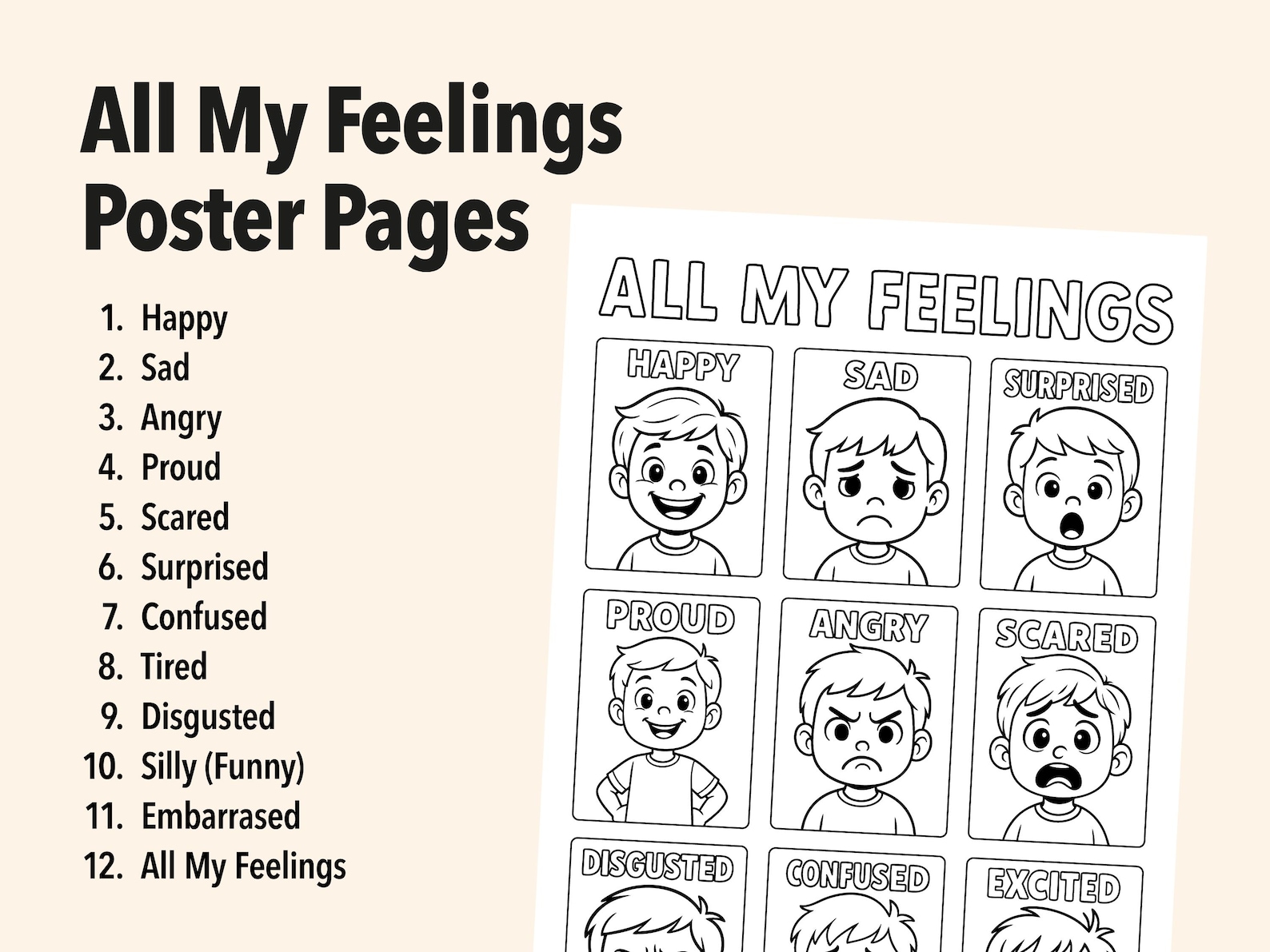 All My Feelings Poster Pages

1. Happy
2. Sad
3. Angry
4. Proud
5. Scared
6. Surprised
7. Confused
8. Tired
9. Disgusted
10. Silly (Funny)
11. Embarrased
12. All My Feelings

ALL MY FEELINGS

HAPPY

SAD

SURPRISED

PROUD

ANGRY

SCARED

DISGUSTED

CONFUSED

EXCITED